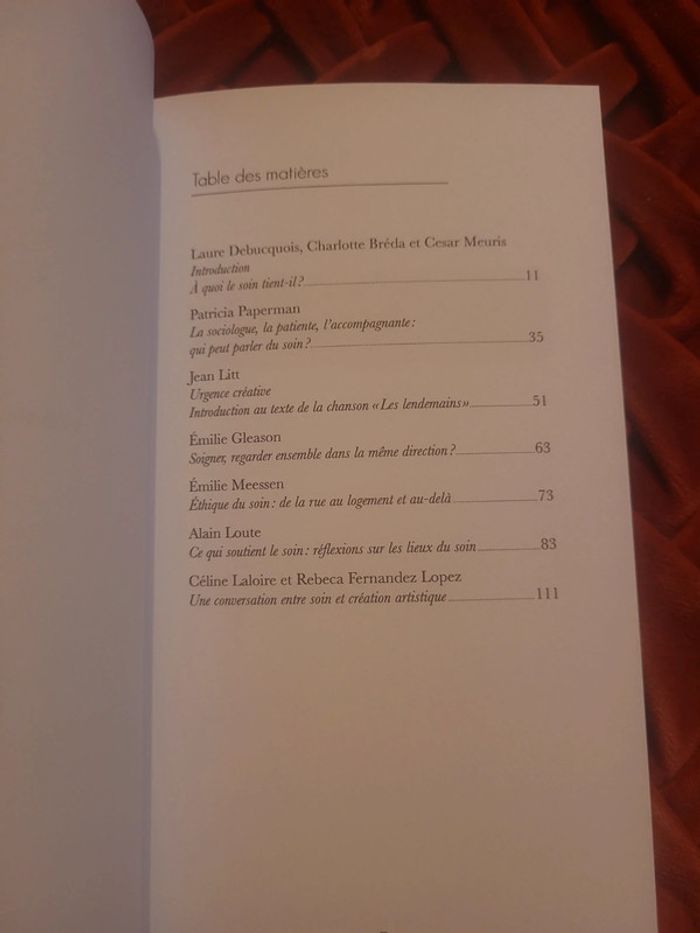 Table des matières

Laure Debucquois, Charlotte Bréda et Cesar Meuris
Introduction
À quoi le soin tient-il? 11

Patricia Paperman
La sociologue, la patiente, l'accompagnante:
qui peut parler du soin? 35

Jean Litt
Urgence créative
Introduction au texte de la chanson «Les lendemains» 51

Émilie Gleason
Soigner, regarder ensemble dans la même direction? 63

Émilie Meessen
Éthique du soin: de la rue au logement et au-delà 73

Alain Loute
Ce qui soutient le soin: réflexions sur les lieux du soin 83

Céline Laloire et Rebeca Fernandez Lopez
Une conversation entre soin et création artistique 111